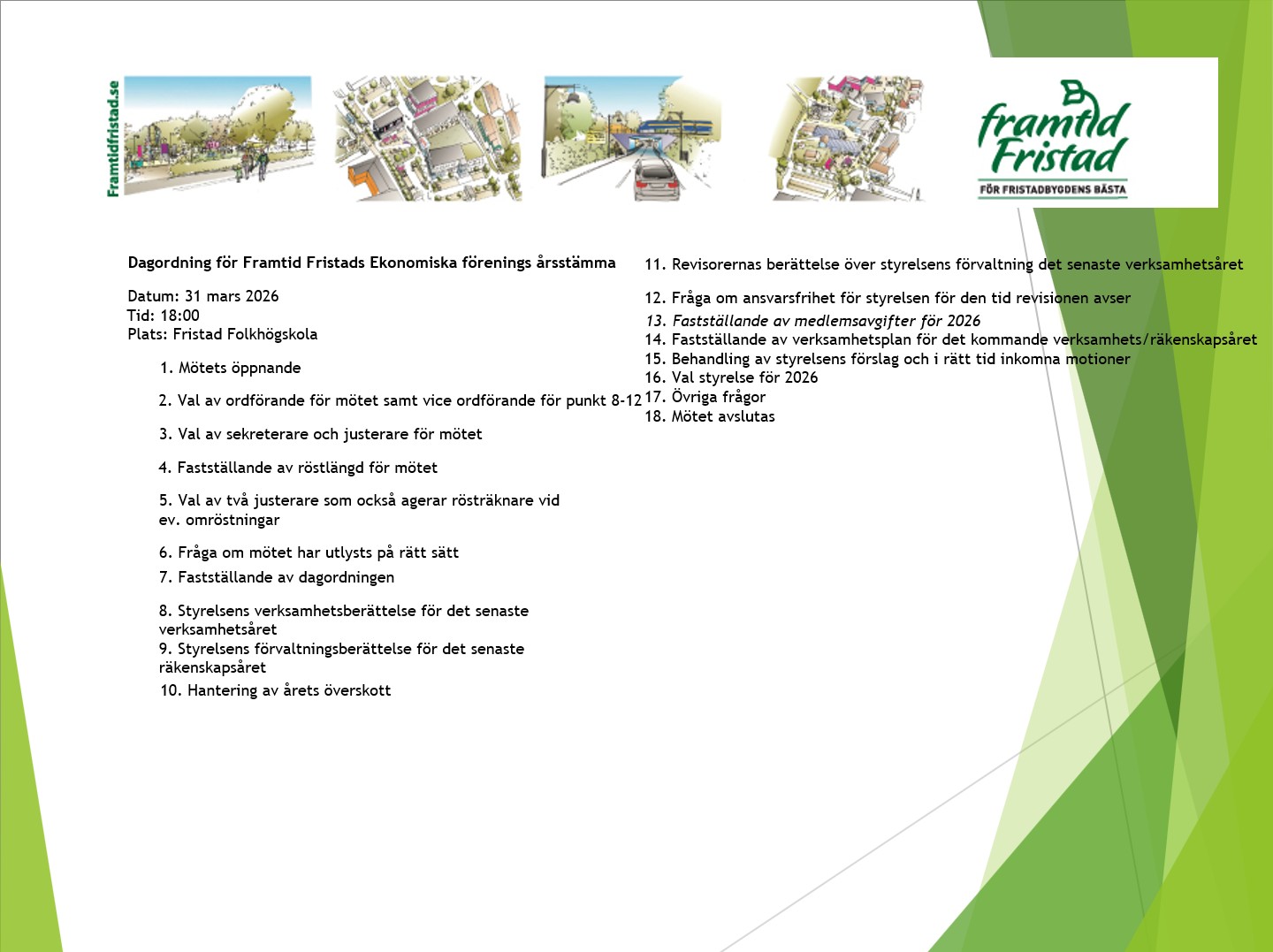 Framtidfristad.se

framtid Fristad
FÖR FRISTADBYGDENS BÄSTA

Dagordning för Framtid Fristads Ekonomiska förenings årsstämma

Datum: 31 mars 2026
Tid: 18:00
Plats: Fristad Folkhögskola

1. Mötets öppnande

2. Val av ordförande för mötet samt vice ordförande för punkt 8-12

3. Val av sekreterare och justerare för mötet

4. Fastställande av röstlängd för mötet

5. Val av två justerare som också agerar rösträknare vid ev. omröstningar

6. Fråga om mötet har utlysts på rätt sätt

7. Fastställande av dagordningen

8. Styrelsens verksamhetsberättelse för det senaste verksamhetsåret
9. Styrelsens förvaltningsberättelse för det senaste räkenskapsåret
10. Hantering av årets överskott

11. Revisorernas berättelse över styrelsens förvaltning det senaste verksamhetsåret

12. Fråga om ansvarsfrihet för styrelsen för den tid revisionen avser
13. Fastställande av medlemsavgifter för 2026
14. Fastställande av verksamhetsplan för det kommande verksamhets/räkenskapsåret
15. Behandling av styrelsens förslag och i rätt tid inkomna motioner
16. Val styrelse för 2026
17. Övriga frågor
18. Mötet avslutas